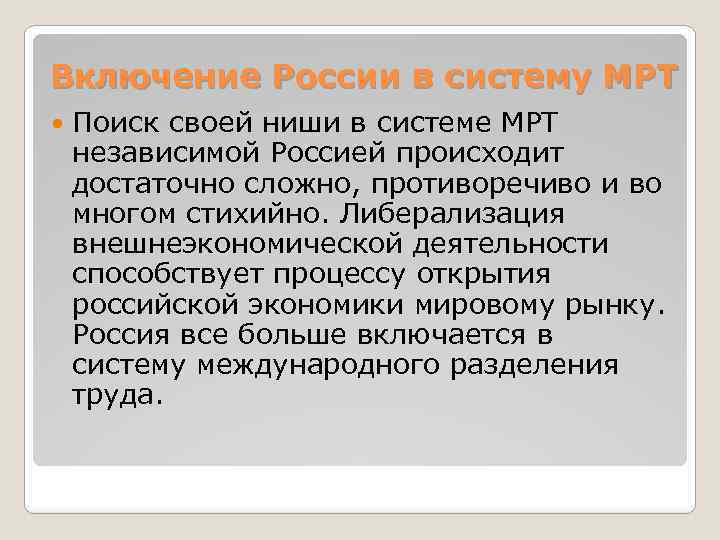 Включение России в систему МРТ

Поиск своей ниши в системе МРТ независимой Россией происходит достаточно сложно, противоречиво и во многом стихийно. Либерализация внешнеэкономической деятельности способствует процессу открытия российской экономики мировому рынку. Россия все больше включается в систему международного разделения труда.